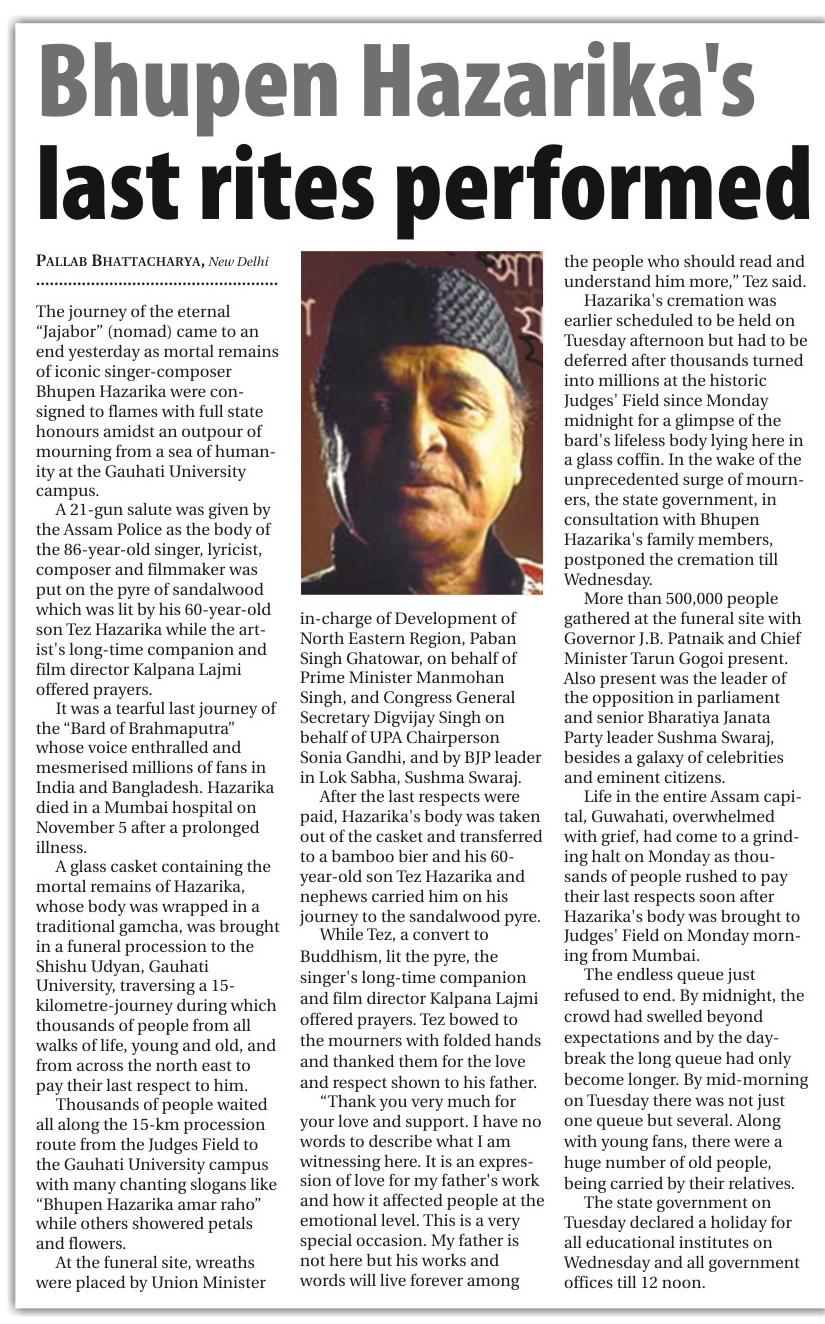 Bhupen Hazarika's last rites performed

PALLAB BHATTACHARYA, New Delhi

The journey of the eternal "Jajabor" (nomad) came to an end yesterday as mortal remains of iconic singer-composer Bhupen Hazarika were consigned to flames with full state honours amidst an outpour of mourning from a sea of humanity at the Gauhati University campus.

A 21-gun salute was given by the Assam Police as the body of the 86-year-old singer, lyricist, composer and filmmaker was put on the pyre of sandalwood which was lit by his 60-year-old son Tez Hazarika while the artist's long-time companion and film director Kalpana Lajmi offered prayers.

It was a tearful last journey of the "Bard of Brahmaputra" whose voice enthralled and mesmerised millions of fans in India and Bangladesh. Hazarika died in a Mumbai hospital on November 5 after a prolonged illness.

A glass casket containing the mortal remains of Hazarika, whose body was wrapped in a traditional gamcha, was brought in a funeral procession to the Shishu Udyan, Gauhati University, traversing a 15-kilometre-journey during which thousands of people from all walks of life, young and old, and from across the north east to pay their last respect to him.

Thousands of people waited all along the 15-km procession route from the Judges Field to the Gauhati University campus with many chanting slogans like "Bhupen Hazarika amar raho" while others showered petals and flowers.

At the funeral site, wreaths were placed by Union Minister in-charge of Development of North Eastern Region, Paban Singh Ghatowar, on behalf of Prime Minister Manmohan Singh, and Congress General Secretary Digvijay Singh on behalf of UPA Chairperson Sonia Gandhi, and by BJP leader in Lok Sabha, Sushma Swaraj.

After the last respects were paid, Hazarika's body was taken out of the casket and transferred to a bamboo bier and his 60-year-old son Tez Hazarika and nephews carried him on his journey to the sandalwood pyre.

While Tez, a convert to Buddhism, lit the pyre, the singer's long-time companion and film director Kalpana Lajmi offered prayers. Tez bowed to the mourners with folded hands and thanked them for the love and respect shown to his father.

"Thank you very much for your love and support. I have no words to describe what I am witnessing here. It is an expression of love for my father's work and how it affected people at the emotional level. This is a very special occasion. My father is not here but his works and words will live forever among the people who should read and understand him more," Tez said.

Hazarika's cremation was earlier scheduled to be held on Tuesday afternoon but had to be deferred after thousands turned into millions at the historic Judges' Field since Monday midnight for a glimpse of the bard's lifeless body lying here in a glass coffin. In the wake of the unprecedented surge of mourners, the state government, in consultation with Bhupen Hazarika's family members, postponed the cremation till Wednesday.

More than 500,000 people gathered at the funeral site with Governor J.B. Patnaik and Chief Minister Tarun Gogoi present. Also present was the leader of the opposition in parliament and senior Bharatiya Janata Party leader Sushma Swaraj, besides a galaxy of celebrities and eminent citizens.

Life in the entire Assam capital, Guwahati, overwhelmed with grief, had come to a grinding halt on Monday as thousands of people rushed to pay their last respects soon after Hazarika's body was brought to Judges' Field on Monday morning from Mumbai.

The endless queue just refused to end. By midnight, the crowd had swelled beyond expectations and by the daybreak the long queue had only become longer. By mid-morning on Tuesday there was not just one queue but several. Along with young fans, there were a huge number of old people, being carried by their relatives.

The state government on Tuesday declared a holiday for all educational institutes on Wednesday and all government offices till 12 noon.